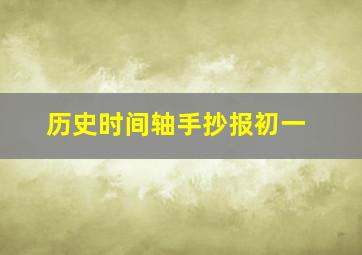 历史时间轴手抄报初一